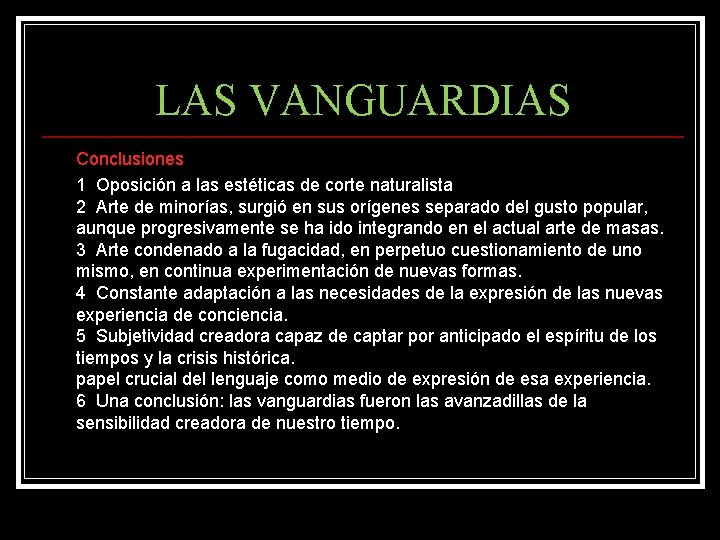 LAS VANGUARDIAS

Conclusiones

1 Oposición a las estéticas de corte naturalista
2 Arte de minorías, surgió en sus orígenes separado del gusto popular, aunque progresivamente se ha ido integrando en el actual arte de masas.
3 Arte condenado a la fugacidad, en perpetuo cuestionamiento de uno mismo, en continua experimentación de nuevas formas.
4 Constante adaptación a las necesidades de la expresión de las nuevas experiencia de conciencia.
5 Subjetividad creadora capaz de captar por anticipado el espíritu de los tiempos y la crisis histórica.
papel crucial del lenguaje como medio de expresión de esa experiencia.
6 Una conclusión: las vanguardias fueron las avanzadillas de la sensibilidad creadora de nuestro tiempo.